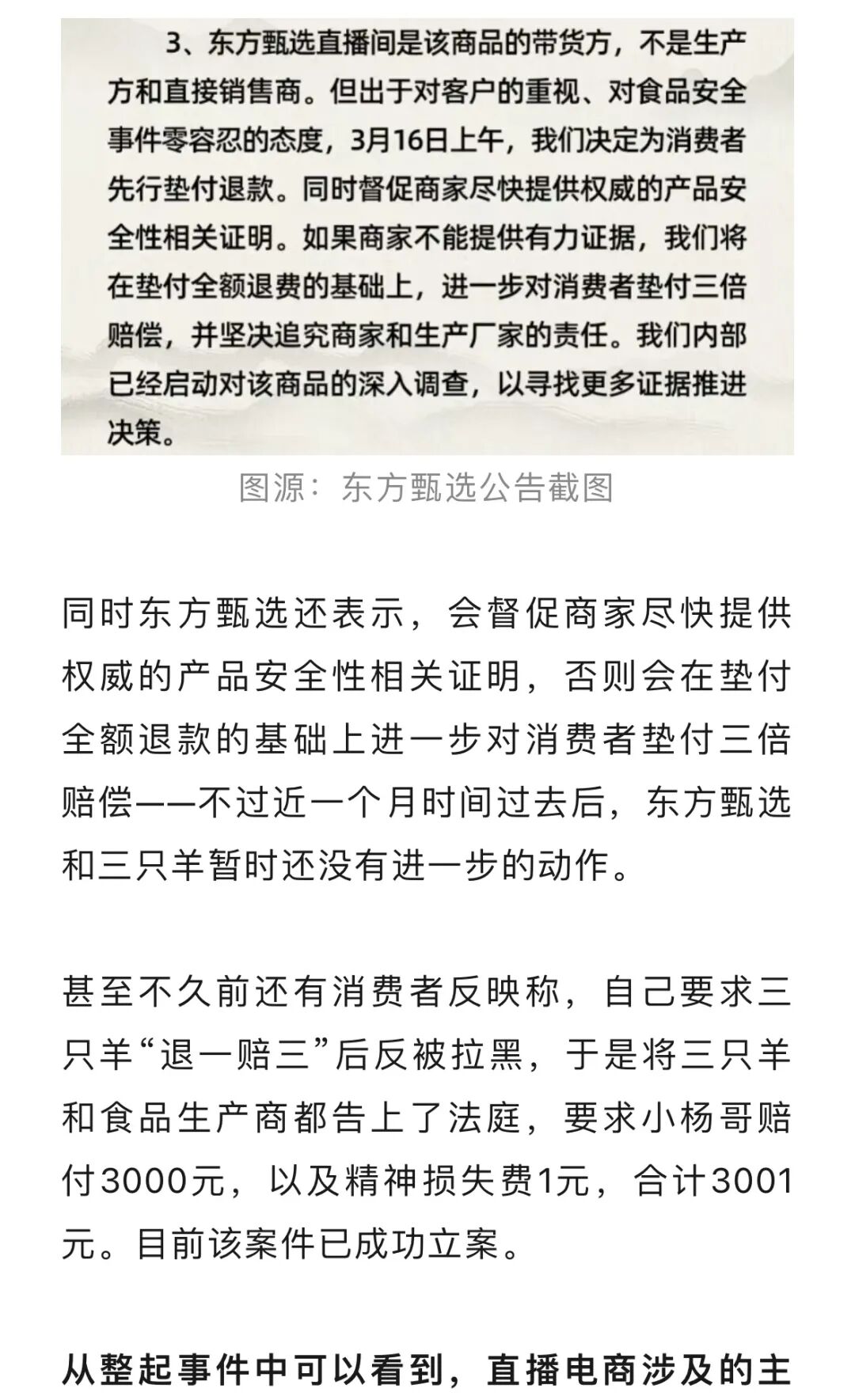 3、东方甄选直播间是该商品的带货方，不是生产方和直接销售商。但出于对客户的重视、对食品安全事件零容忍的态度，3月16日上午，我们决定为消费者先行垫付退款。同时督促商家尽快提供权威的产品安全性相关证明。如果商家不能提供有力证据，我们将在垫付全额退费的基础上，进一步对消费者垫付三倍赔偿，并坚决追究商家和生产厂家的责任。我们内部已经启动对该商品的深入调查，以寻找更多证据推进决策。

图源：东方甄选公告截图

同时东方甄选还表示，会督促商家尽快提供权威的产品安全性相关证明，否则会在垫付全额退款的基础上进一步对消费者垫付三倍赔偿——不过近一个月时间过去后，东方甄选和三只羊暂时还没有进一步的动作。

甚至不久前还有消费者反映称，自己要求三只羊“退一赔三”后反被拉黑，于是将三只羊和食品生产商都告上了法庭，要求小杨哥赔付3000元，以及精神损失费1元，合计3001元。目前该案件已成功立案。

从整起事件中可以看到，直播电商涉及的主